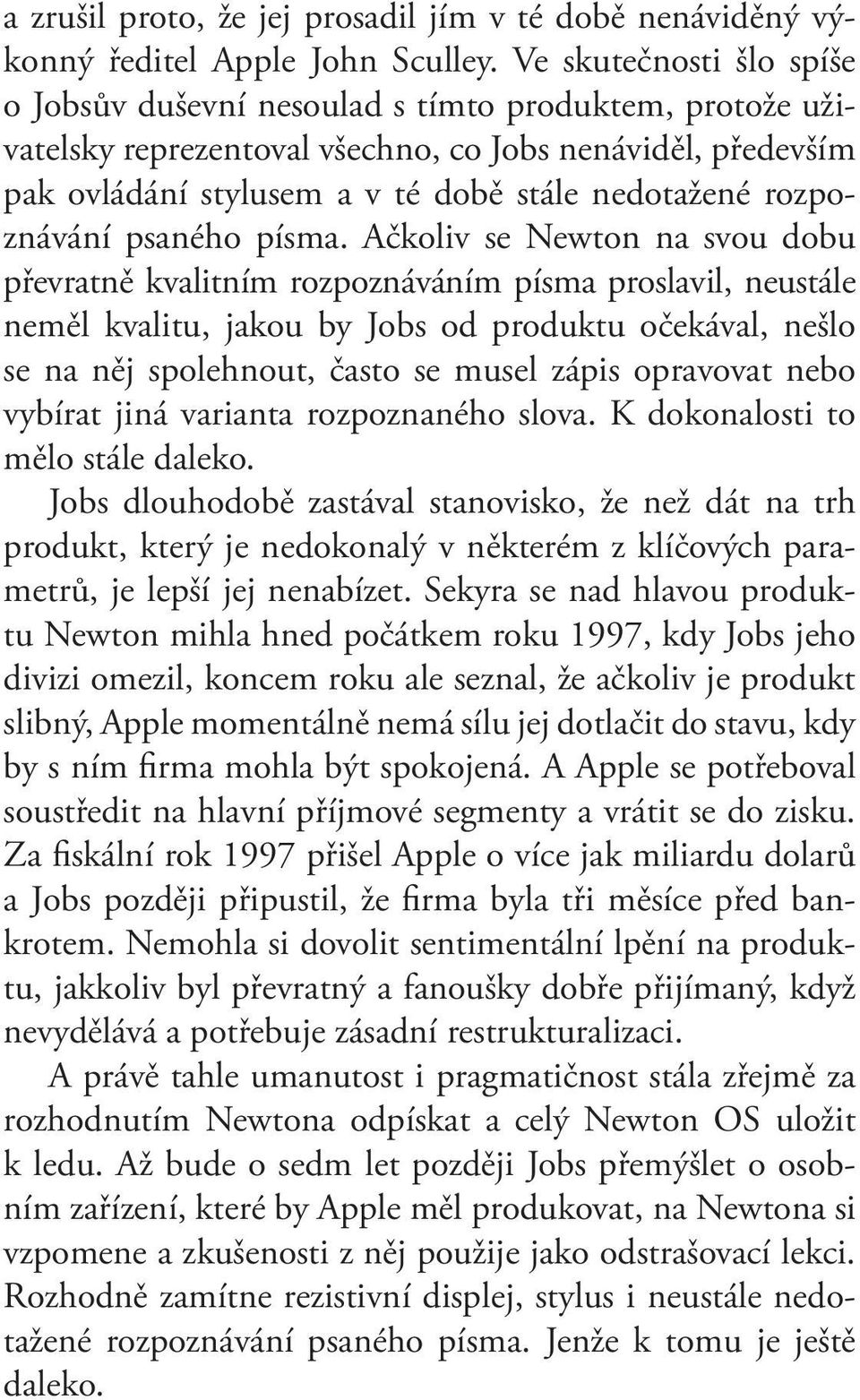 a zrušil proto, že jej prosadil jím v té době nenáviděný výkonný ředitel Apple John Sculley. Ve skutečnosti šlo spíše o Jobsův duševní nesoulad s tímto produktem, protože uživatelsky reprezentoval všechno, co Jobs nenáviděl, především pak ovládání stylusem a v té době stále nedotažené rozpoznávání psaného písma. Ačkoliv se Newton na svou dobu převratně kvalitním rozpoznáváním písma proslavil, neustále neměl kvalitu, jakou by Jobs od produktu očekával, nešlo se na něj spolehnout, často se musel zápis opravovat nebo vybírat jiná varianta rozpoznaného slova. K dokonalosti to mělo stále daleko.

Jobs dlouhodobě zastával stanovisko, že než dát na trh produkt, který je nedokonalý v některém z klíčových parametrů, je lepší jej nenabízet. Sekyra se nad hlavou produktu Newton mihla hned počátkem roku 1997, kdy Jobs jeho divizi omezil, koncem roku ale seznal, že ačkoliv je produkt slibný, Apple momentálně nemá sílu jej dotlačit do stavu, kdy by s ním firma mohla být spokojená. A Apple se potřeboval soustředit na hlavní příjmové segmenty a vrátit se do zisku. Za fiskální rok 1997 přišel Apple o více jak miliardu dolarů a Jobs později připustil, že firma byla tři měsíce před bankrotem. Nemohla si dovolit sentimentální lpění na produktu, jakkoliv byl převratný a fanoušky dobře přijímaný, když nevydělává a potřebuje zásadní restrukturalizaci.

A právě tahle umanutost i pragmatičnost stála zřejmě za rozhodnutím Newtona odpískat a celý Newton OS uložit k ledu. Až bude o sedm let později Jobs přemýšlet o osobním zařízení, které by Apple měl produkovat, na Newtona si vzpomene a zkušenosti z něj použije jako odstrašovací lekci. Rozhodně zamítne rezistivní displej, stylus i neustále nedotažené rozpoznávání psaného písma. Jenže k tomu je ještě daleko.